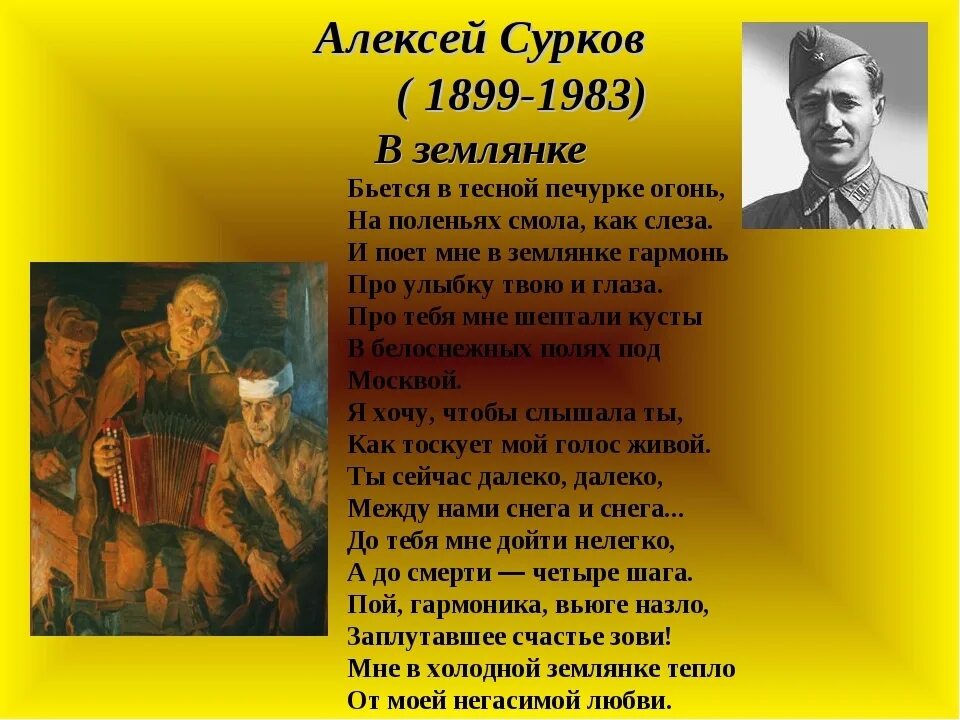 Алексей Сурков
( 1899-1983)

В землянке

Бьется в тесной печурке огонь,
На поленьях смола, как слеза.
И поет мне в землянке гармонь
Про улыбку твою и глаза.
Про тебя мне шептали кусты
В белоснежных полях под Москвой.
Я хочу, чтобы слышала ты,
Как тоскует мой голос живой.
Ты сейчас далеко, далеко,
Между нами снега и снега...
До тебя мне дойти нелегко,
А до смерти — четыре шага.
Пой, гармоника, вьюге назло,
Заплутавшее счастье зови!
Мне в холодной землянке тепло
От моей негасимой любви.